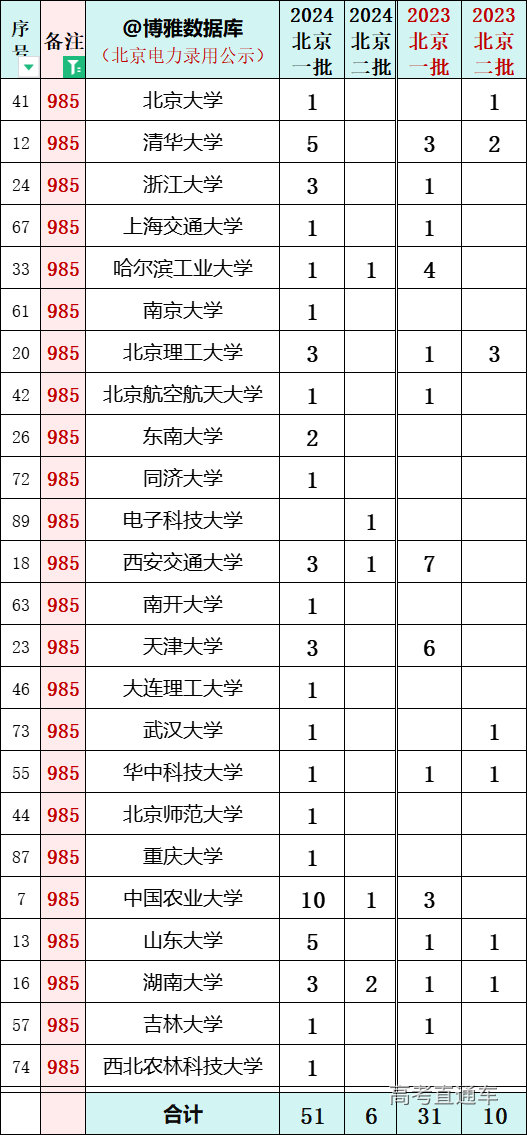 | 序号 | 备注 | @博雅数据库（北京电力录用公示） | 2024 北京 一批 | 2024 北京 二批 | 2023 北京 一批 | 2023 北京 二批 |
|---|---|---|---|---|---|---|
| 41 | 985 | 北京大学 | 1 | | | 1 |
| 12 | 985 | 清华大学 | 5 | | 3 | 2 |
| 24 | 985 | 浙江大学 | 3 | | 1 | |
| 67 | 985 | 上海交通大学 | 1 | | 1 | |
| 33 | 985 | 哈尔滨工业大学 | 1 | 1 | 4 | |
| 61 | 985 | 南京大学 | 1 | | | |
| 20 | 985 | 北京理工大学 | 3 | | 1 | 3 |
| 42 | 985 | 北京航空航天大学 | 1 | | 1 | |
| 26 | 985 | 东南大学 | 2 | | | |
| 72 | 985 | 同济大学 | 1 | | | |
| 89 | 985 | 电子科技大学 | | 1 | | |
| 18 | 985 | 西安交通大学 | 3 | 1 | 7 | |
| 63 | 985 | 南开大学 | 1 | | | |
| 23 | 985 | 天津大学 | 3 | | 6 | |
| 46 | 985 | 大连理工大学 | 1 | | | |
| 73 | 985 | 武汉大学 | 1 | | | 1 |
| 55 | 985 | 华中科技大学 | 1 | | 1 | 1 |
| 44 | 985 | 北京师范大学 | 1 | | | |
| 87 | 985 | 重庆大学 | 1 | | | |
| 7 | 985 | 中国农业大学 | 10 | 1 | 3 | |
| 13 | 985 | 山东大学 | 5 | | 1 | 1 |
| 16 | 985 | 湖南大学 | 3 | 2 | 1 | 1 |
| 57 | 985 | 吉林大学 | 1 | | 1 | |
| 74 | 985 | 西北农林科技大学 | 1 | | | |
| | | 合计 | 51 | 6 | 31 | 10 |

高考直通车